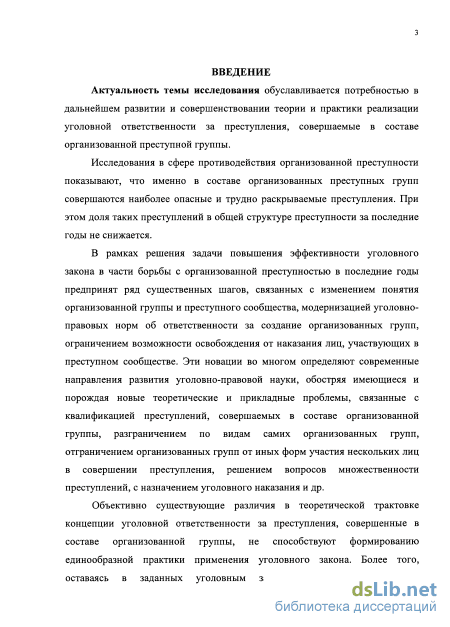 3

ВВЕДЕНИЕ

Актуальность темы исследования обуславливается потребностью в дальнейшем развитии и совершенствовании теории и практики реализации уголовной ответственности за преступления, совершаемые в составе организованной преступной группы.

Исследования в сфере противодействия организованной преступности показывают, что именно в составе организованных преступных групп совершаются наиболее опасные и трудно раскрываемые преступления. При этом доля таких преступлений в общей структуре преступности за последние годы не снижается.

В рамках решения задачи повышения эффективности уголовного закона в части борьбы с организованной преступностью в последние годы предпринят ряд существенных шагов, связанных с изменением понятия организованной группы и преступного сообщества, модернизацией уголовно-правовых норм об ответственности за создание организованных групп, ограничением возможности освобождения от наказания лиц, участвующих в преступном сообществе. Эти новации во многом определяют современные направления развития уголовно-правовой науки, обостряя имеющиеся и порождая новые теоретические и прикладные проблемы, связанные с квалификацией преступлений, совершаемых в составе организованной группы, разграничением по видам самих организованных групп, отграничением организованных групп от иных форм участия нескольких лиц в совершении преступления, решением вопросов множественности преступлений, с назначением уголовного наказания и др.

Объективно существующие различия в теоретической трактовке концепции уголовной ответственности за преступления, совершенные в составе организованной группы, не способствуют формированию единообразной практики применения уголовного закона. Более того, оставаясь в заданных уголовным з

dsLib.net
библиотека диссертаций